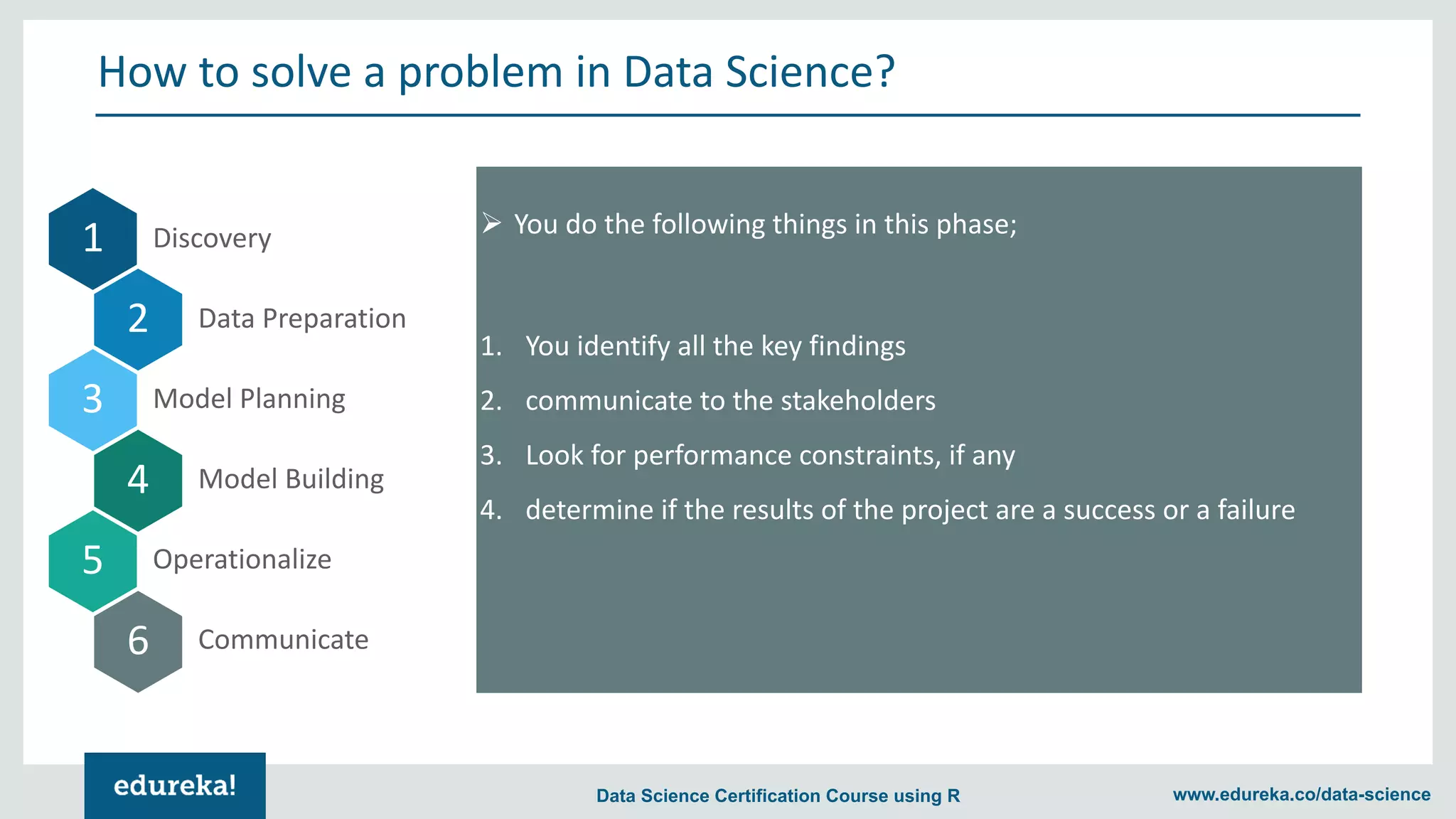 How to solve a problem in Data Science?

1 Discovery

2 Data Preparation

3 Model Planning

4 Model Building

5 Operationalize

6 Communicate

➢ You do the following things in this phase;

1. You identify all the key findings
2. communicate to the stakeholders
3. Look for performance constraints, if any
4. determine if the results of the project are a success or a failure

edureka!

Data Science Certification Course using R

www.edureka.co/data-science